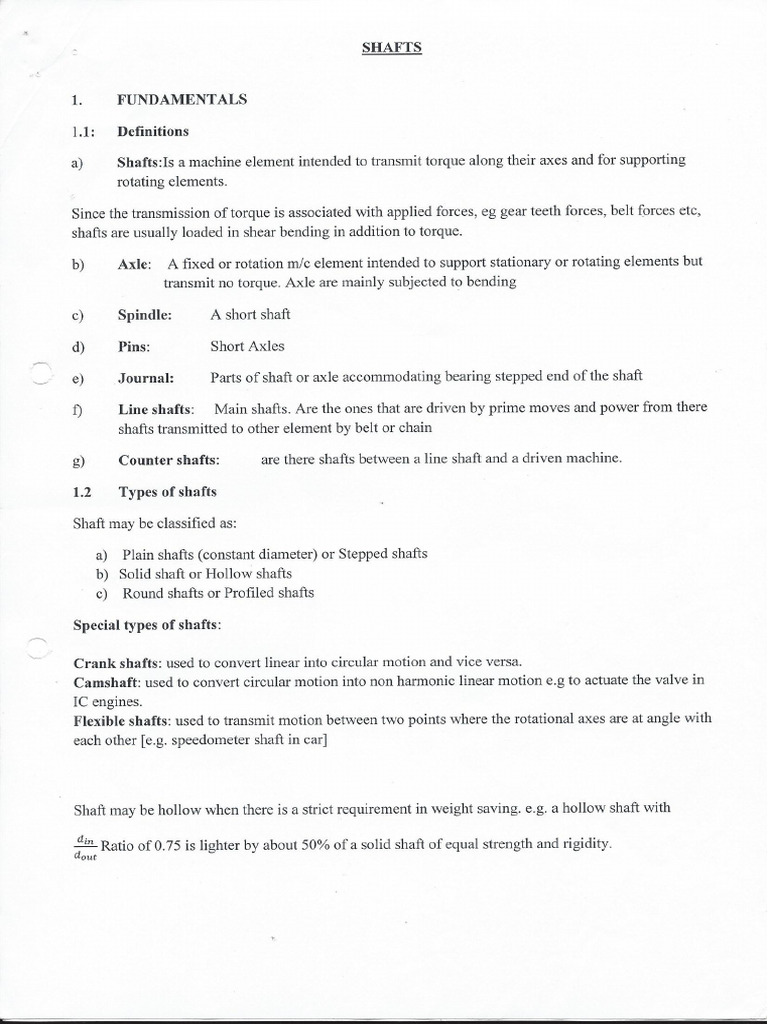 SHAFTS

1. FUNDAMENTALS

1.1: Definitions

a) Shafts:Is a machine element intended to transmit torque along their axes and for supporting rotating elements.

Since the transmission of torque is associated with applied forces, eg gear teeth forces, belt forces etc, shafts are usually loaded in shear bending in addition to torque.

b) Axle: A fixed or rotation m/c element intended to support stationary or rotating elements but transmit no torque. Axle are mainly subjected to bending

c) Spindle: A short shaft

d) Pins: Short Axles

e) Journal: Parts of shaft or axle accommodating bearing stepped end of the shaft

f) Line shafts: Main shafts. Are the ones that are driven by prime moves and power from there shafts transmitted to other element by belt or chain

g) Counter shafts: are there shafts between a line shaft and a driven machine.

1.2 Types of shafts

Shaft may be classified as:

a) Plain shafts (constant diameter) or Stepped shafts
b) Solid shaft or Hollow shafts
c) Round shafts or Profiled shafts

Special types of shafts:

Crank shafts: used to convert linear into circular motion and vice versa.
Camshaft: used to convert circular motion into non harmonic linear motion e.g to actuate the valve in IC engines.
Flexible shafts: used to transmit motion between two points where the rotational axes are at angle with each other [e.g. speedometer shaft in car]

Shaft may be hollow when there is a strict requirement in weight saving. e.g. a hollow shaft with $\frac{d_{in}}{d_{out}}$ Ratio of 0.75 is lighter by about 50% of a solid shaft of equal strength and rigidity.